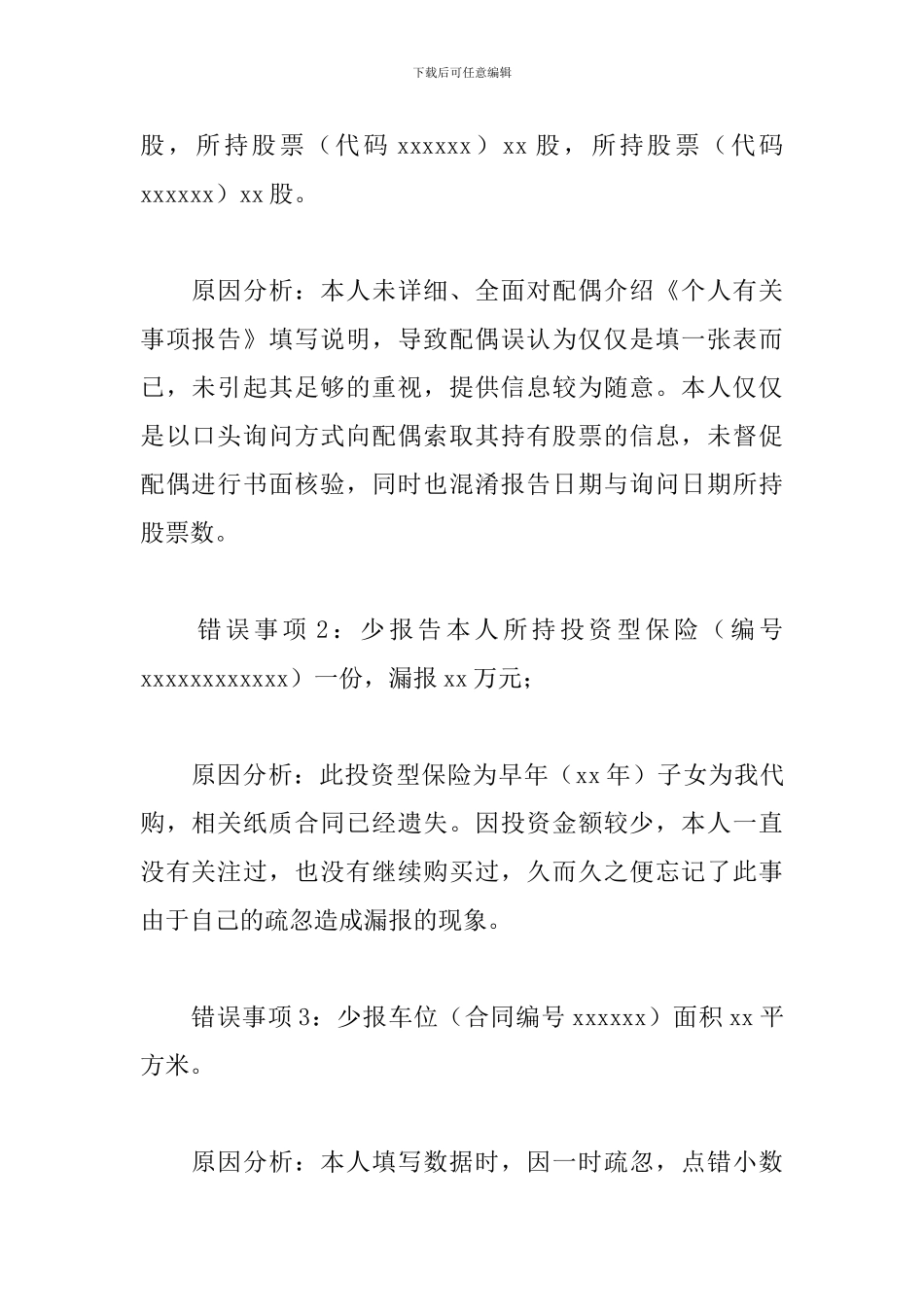 下载后可任意编辑

股，所持股票（代码 xxxxxx）xx 股，所持股票（代码 xxxxxx）xx 股。

原因分析：本人未详细、全面对配偶介绍《个人有关事项报告》填写说明，导致配偶误认为仅仅是填一张表而已，未引起其足够的重视，提供信息较为随意。本人仅仅是以口头询问方式向配偶索取其持有股票的信息，未督促配偶进行书面核验，同时也混淆报告日期与询问日期所持股票数。

错误事项 2：少报告本人所持投资型保险（编号 xxxxxxxxxxxx）一份，漏报 xx 万元；

原因分析：此投资型保险为早年（xx 年）子女为我代购，相关纸质合同已经遗失。因投资金额较少，本人一直没有关注过，也没有继续购买过，久而久之便忘记了此事由于自己的疏忽造成漏报的现象。

错误事项 3：少报车位（合同编号 xxxxxx）面积 xx 平方米。

原因分析：本人填写数据时，因一时疏忽，点错小数